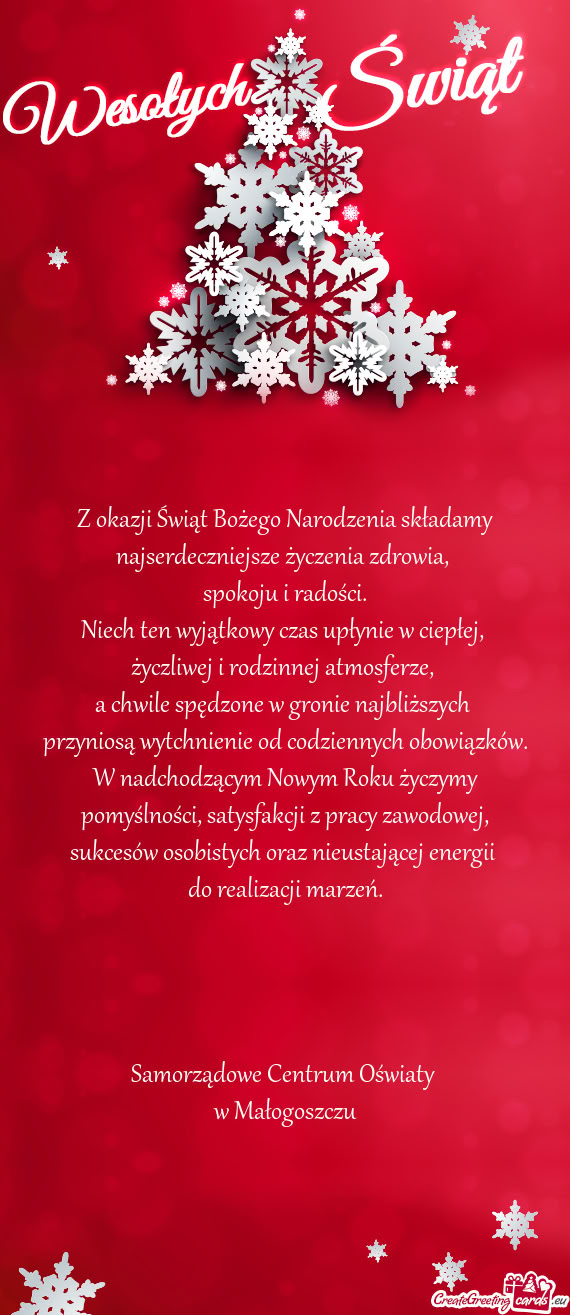 Wesołych Świąt

Z okazji Świąt Bożego Narodzenia składamy najserdeczniejsze życzenia zdrowia, spokoju i radości.
Niech ten wyjątkowy czas upłynie w ciepłej, życzliwej i rodzinnej atmosferze, a chwile spędzone w gronie najbliższych przyniosą wytchnienie od codziennych obowiązków.
W nadchodzącym Nowym Roku życzymy pomyślności, satysfakcji z pracy zawodowej, sukcesów osobistych oraz nieustającej energii do realizacji marzeń.

Samorządowe Centrum Oświaty
w Małogoszczu

CreateGreetingcards.eu